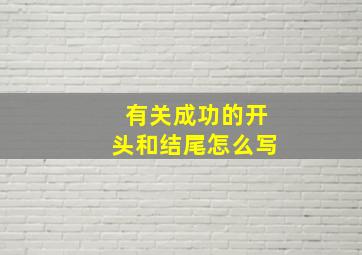 有关成功的开头和结尾怎么写